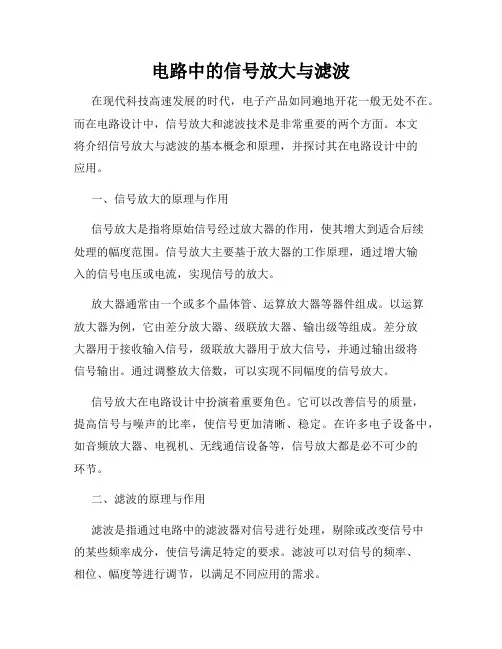 电路中的信号放大与滤波

在现代科技高速发展的时代，电子产品如同遍地开花一般无处不在。而在电路设计中，信号放大和滤波技术是非常重要的两个方面。本文将介绍信号放大与滤波的基本概念和原理，并探讨其在电路设计中的应用。

一、信号放大的原理与作用

信号放大是指将原始信号经过放大器的作用，使其增大到适合后续处理的幅度范围。信号放大主要基于放大器的工作原理，通过增大输入的信号电压或电流，实现信号的放大。

放大器通常由一个或多个晶体管、运算放大器等器件组成。以运算放大器为例，它由差分放大器、级联放大器、输出级等组成。差分放大器用于接收输入信号，级联放大器用于放大信号，并通过输出级将信号输出。通过调整放大倍数，可以实现不同幅度的信号放大。

信号放大在电路设计中扮演着重要角色。它可以改善信号的质量，提高信号与噪声的比率，使信号更加清晰、稳定。在许多电子设备中，如音频放大器、电视机、无线通信设备等，信号放大都是必不可少的环节。

二、滤波的原理与作用

滤波是指通过电路中的滤波器对信号进行处理，剔除或改变信号中的某些频率成分，使信号满足特定的要求。滤波可以对信号的频率、相位、幅度等进行调节，以满足不同应用的需求。